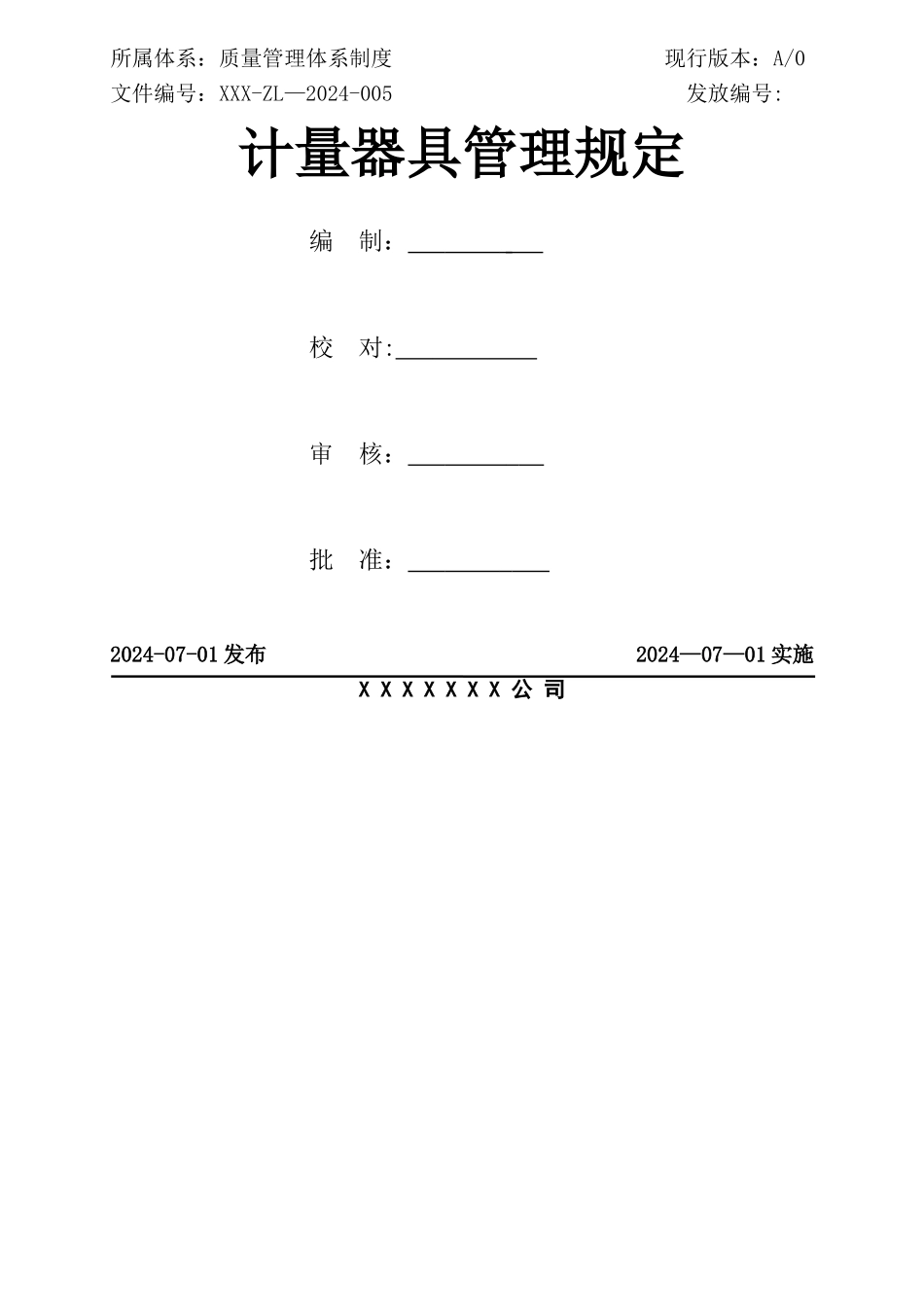 所属体系：质量管理体系制度　　　　　　　　　　　现行版本：A/0
文件编号：XXX-ZL—2024-005　　　　　　　　　　　发放编号:

计量器具管理规定

编　制：____________

校　对:____________

审　核：____________

批　准：____________

2024-07-01 发布　　　　　　　　　　　　　　　　2024—07—01 实施

X X X X X X X 公 司